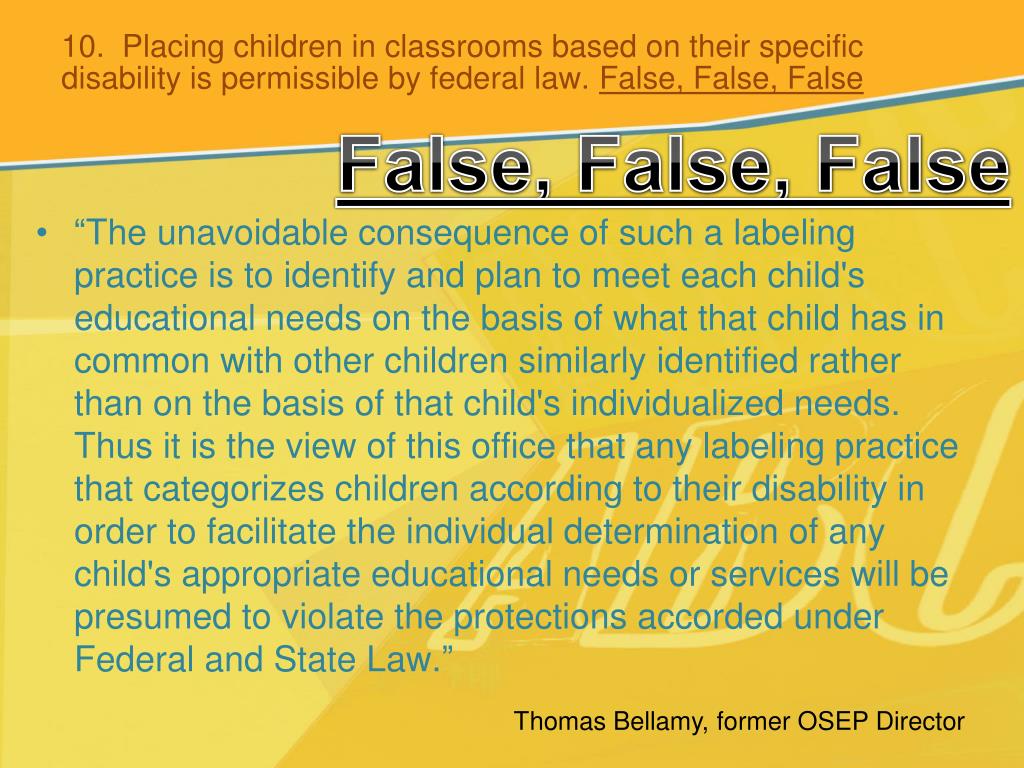 10. Placing children in classrooms based on their specific disability is permissible by federal law. False, False, False

False, False, False

• "The unavoidable consequence of such a labeling practice is to identify and plan to meet each child's educational needs on the basis of what that child has in common with other children similarly identified rather than on the basis of that child's individualized needs. Thus it is the view of this office that any labeling practice that categorizes children according to their disability in order to facilitate the individual determination of any child's appropriate educational needs or services will be presumed to violate the protections accorded under Federal and State Law."

Thomas Bellamy, former OSEP Director